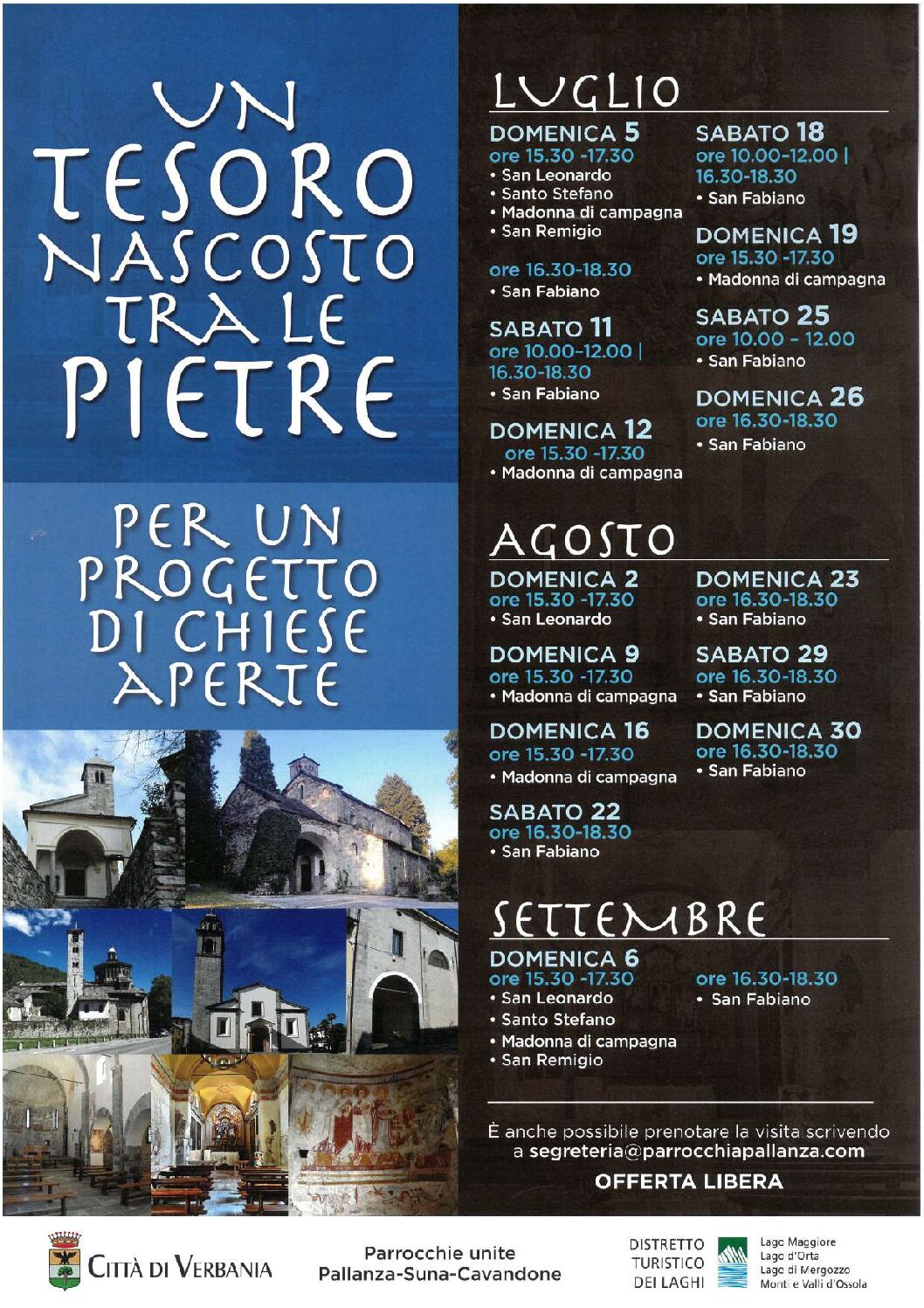 UN TESORO NASCOSTO TRA LE PIETRE

PER UN PROGETTO DI CHIESE APERTE

LUGLIO

DOMENICA 5
ore 15.30 -17.30
• San Leonardo
• Santo Stefano
• Madonna di campagna
• San Remigio

ore 16.30-18.30
• San Fabiano

SABATO 11
ore 10.00-12.00 | 16.30-18.30
• San Fabiano

DOMENICA 12
ore 15.30 -17.30
• Madonna di campagna

SABATO 18
ore 10.00-12.00 | 16.30-18.30
• San Fabiano

DOMENICA 19
ore 15.30 -17.30
• Madonna di campagna

SABATO 25
ore 10.00 - 12.00
• San Fabiano

DOMENICA 26
ore 16.30-18.30
• San Fabiano

AGOSTO

DOMENICA 2
ore 15.30 -17.30
• San Leonardo

DOMENICA 9
ore 15.30 -17.30
• Madonna di campagna

DOMENICA 16
ore 15.30 -17.30
• Madonna di campagna

SABATO 22
ore 16.30-18.30
• San Fabiano

DOMENICA 23
ore 16.30-18.30
• San Fabiano

SABATO 29
ore 16.30-18.30
• San Fabiano

DOMENICA 30
ore 16.30-18.30
• San Fabiano

SETTEMBRE

DOMENICA 6
ore 15.30 -17.30
• San Leonardo
• Santo Stefano
• Madonna di campagna
• San Remigio

ore 16.30-18.30
• San Fabiano

È anche possibile prenotare la visita scrivendo a segreteria@parrocchiapallanza.com

OFFERTA LIBERA

CITTÀ DI VERBANIA

Parrocchie unite
Pallanza-Suna-Cavandone

DISTRETTO
TURISTICO
DEI LAGHI

Lago Maggiore
Lago d'Orta
Lago di Mergozzo
Monti e Valli d'Ossola